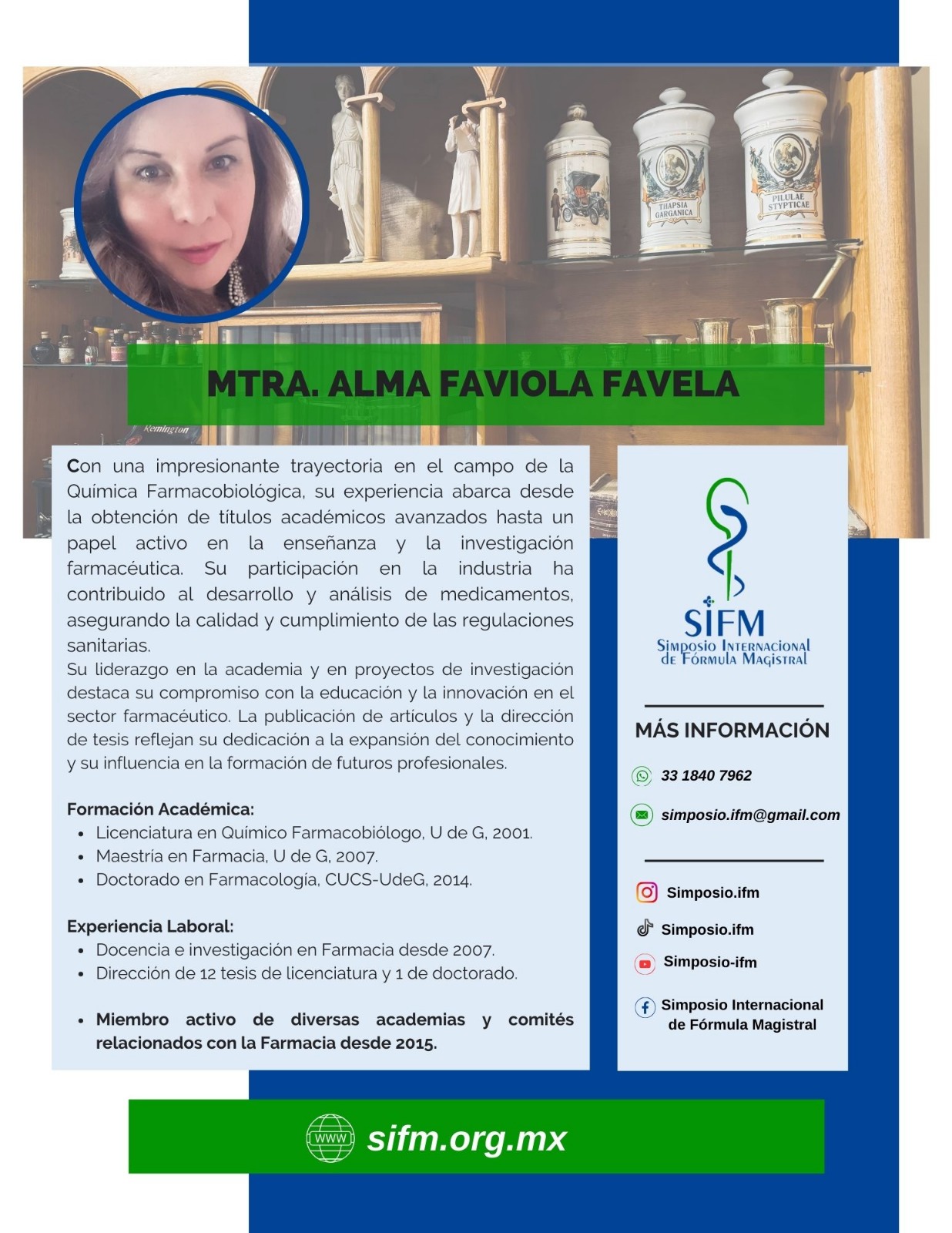 THAPSIA GARGANICA

PILULAE STYPTICAE

Remington

MTRA. ALMA FAVIOLA FAVELA

Con una impresionante trayectoria en el campo de la Química Farmacobiológica, su experiencia abarca desde la obtención de títulos académicos avanzados hasta un papel activo en la enseñanza y la investigación farmacéutica. Su participación en la industria ha contribuido al desarrollo y análisis de medicamentos, asegurando la calidad y cumplimiento de las regulaciones sanitarias.
Su liderazgo en la academia y en proyectos de investigación destaca su compromiso con la educación y la innovación en el sector farmacéutico. La publicación de artículos y la dirección de tesis reflejan su dedicación a la expansión del conocimiento y su influencia en la formación de futuros profesionales.

Formación Académica:
- Licenciatura en Químico Farmacobiólogo, U de G, 2001.
- Maestría en Farmacia, U de G, 2007.
- Doctorado en Farmacología, CUCS-UdeG, 2014.

Experiencia Laboral:
- Docencia e investigación en Farmacia desde 2007.
- Dirección de 12 tesis de licenciatura y 1 de doctorado.

- Miembro activo de diversas academias y comités relacionados con la Farmacia desde 2015.

SIFM
Simposio Internacional de Fórmula Magistral

MÁS INFORMACIÓN

33 1840 7962

simposio.ifm@gmail.com

Simposio.ifm

Simposio.ifm

Simposio-ifm

Simposio Internacional de Fórmula Magistral

WWW sifm.org.mx